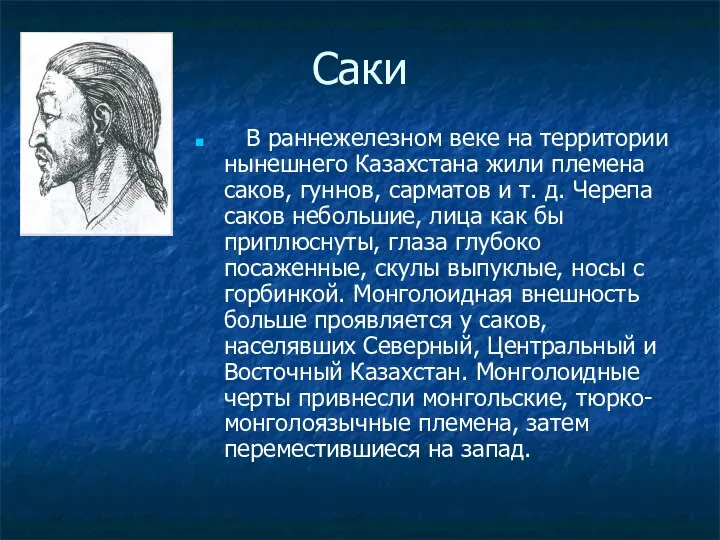 Саки

В раннежелезном веке на территории нынешнего Казахстана жили племена саков, гуннов, сарматов и т. д. Черепа саков небольшие, лица как бы приплюснуты, глаза глубоко посаженные, скулы выпуклые, носы с горбинкой. Монголоидная внешность больше проявляется у саков, населявших Северный, Центральный и Восточный Казахстан. Монголоидные черты привнесли монгольские, тюрко-монголоязычные племена, затем переместившиеся на запад.